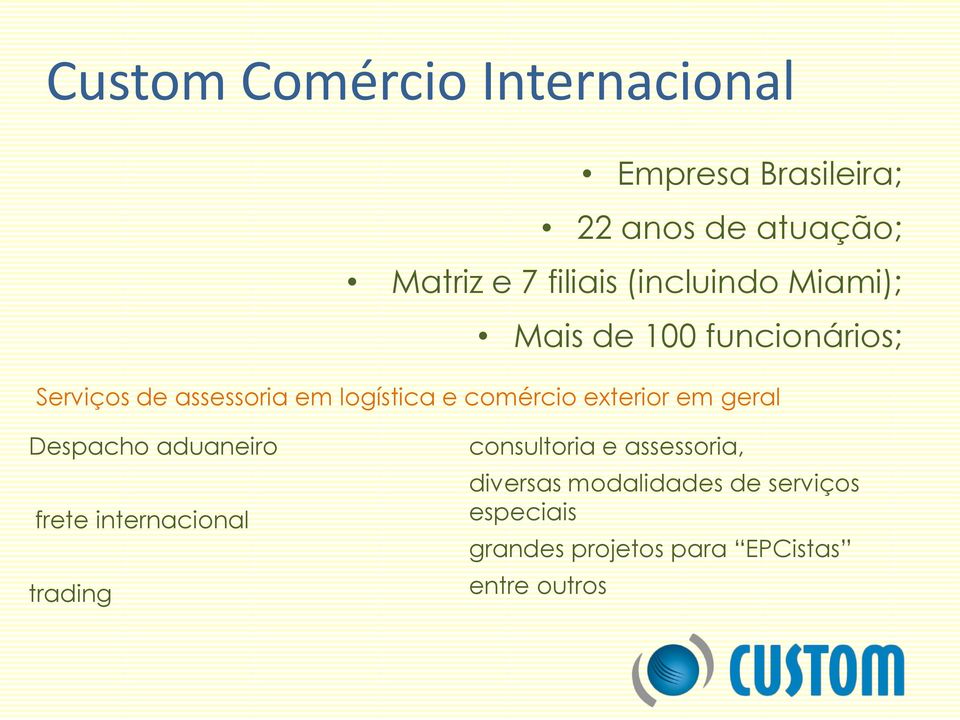 Custom Comércio Internacional

• Empresa Brasileira;
• 22 anos de atuação;
• Matriz e 7 filiais (incluindo Miami);
• Mais de 100 funcionários;

Serviços de assessoria em logística e comércio exterior em geral

Despacho aduaneiro

frete internacional

trading

consultoria e assessoria,

diversas modalidades de serviços especiais

grandes projetos para “EPCistas”

entre outros

CUSTOM